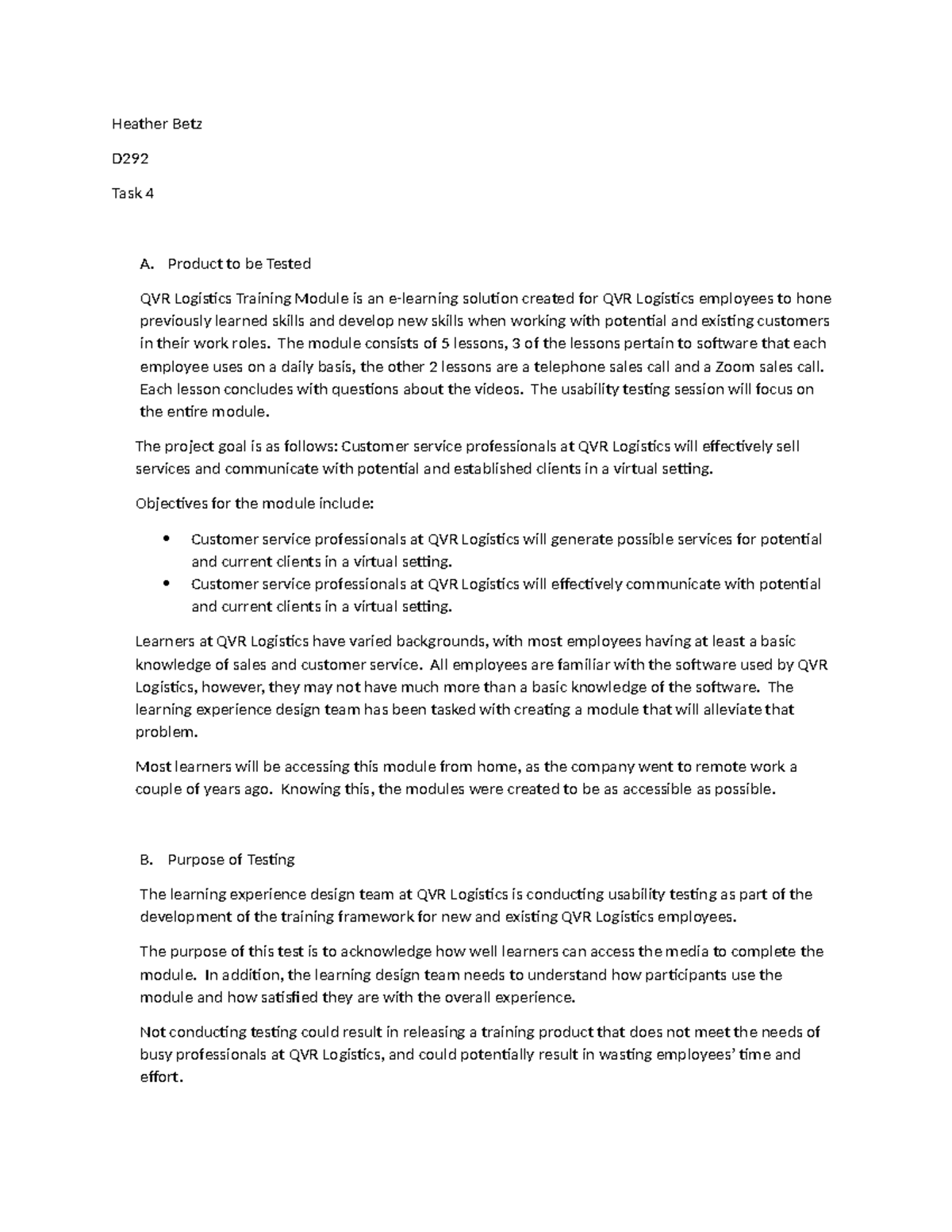 Heather Betz

D292

Task 4

A. Product to be Tested

QVR Logistics Training Module is an e-learning solution created for QVR Logistics employees to hone previously learned skills and develop new skills when working with potential and existing customers in their work roles. The module consists of 5 lessons, 3 of the lessons pertain to software that each employee uses on a daily basis, the other 2 lessons are a telephone sales call and a Zoom sales call. Each lesson concludes with questions about the videos. The usability testing session will focus on the entire module.

The project goal is as follows: Customer service professionals at QVR Logistics will effectively sell services and communicate with potential and established clients in a virtual setting.

Objectives for the module include:

• Customer service professionals at QVR Logistics will generate possible services for potential and current clients in a virtual setting.
• Customer service professionals at QVR Logistics will effectively communicate with potential and current clients in a virtual setting.

Learners at QVR Logistics have varied backgrounds, with most employees having at least a basic knowledge of sales and customer service. All employees are familiar with the software used by QVR Logistics, however, they may not have much more than a basic knowledge of the software. The learning experience design team has been tasked with creating a module that will alleviate that problem.

Most learners will be accessing this module from home, as the company went to remote work a couple of years ago. Knowing this, the modules were created to be as accessible as possible.

B. Purpose of Testing

The learning experience design team at QVR Logistics is conducting usability testing as part of the development of the training framework for new and existing QVR Logistics employees.

The purpose of this test is to acknowledge how well learners can access the media to complete the module. In addition, the learning design team needs to understand how participants use the module and how satisfied they are with the overall experience.

Not conducting testing could result in releasing a training product that does not meet the needs of busy professionals at QVR Logistics, and could potentially result in wasting employees' time and effort.